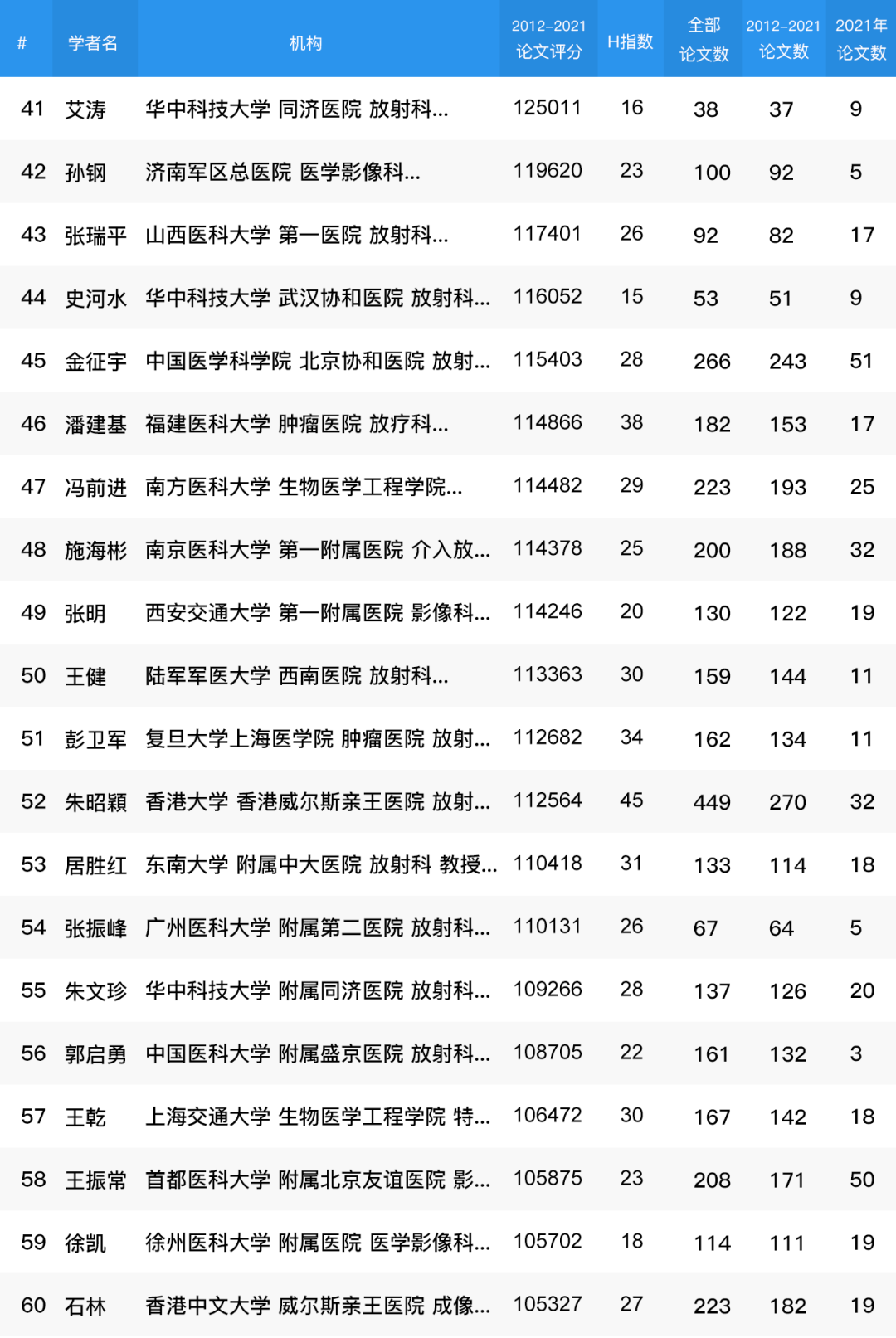 | # | 学者名 | 机构 | 2012-2021 论文评分 | H指数 | 全部 论文数 | 2012-2021 论文数 | 2021年 论文数 |
|---|---|---|---|---|---|---|---|
| 41 | 艾涛 | 华中科技大学 同济医院 放射科... | 125011 | 16 | 38 | 37 | 9 |
| 42 | 孙钢 | 济南军区总医院 医学影像科... | 119620 | 23 | 100 | 92 | 5 |
| 43 | 张瑞平 | 山西医科大学 第一医院 放射科... | 117401 | 26 | 92 | 82 | 17 |
| 44 | 史河水 | 华中科技大学 武汉协和医院 放射科... | 116052 | 15 | 53 | 51 | 9 |
| 45 | 金征宇 | 中国医学科学院 北京协和医院 放射... | 115403 | 28 | 266 | 243 | 51 |
| 46 | 潘建基 | 福建医科大学 肿瘤医院 放疗科... | 114866 | 38 | 182 | 153 | 17 |
| 47 | 冯前进 | 南方医科大学 生物医学工程学院... | 114482 | 29 | 223 | 193 | 25 |
| 48 | 施海彬 | 南京医科大学 第一附属医院 介入放... | 114378 | 25 | 200 | 188 | 32 |
| 49 | 张明 | 西安交通大学 第一附属医院 影像科... | 114246 | 20 | 130 | 122 | 19 |
| 50 | 王健 | 陆军军医大学 西南医院 放射科... | 113363 | 30 | 159 | 144 | 11 |
| 51 | 彭卫军 | 复旦大学上海医学院 肿瘤医院 放射... | 112682 | 34 | 162 | 134 | 11 |
| 52 | 朱昭穎 | 香港大学 香港威尔斯亲王医院 放射... | 112564 | 45 | 449 | 270 | 32 |
| 53 | 居胜红 | 东南大学 附属中大医院 放射科 教授... | 110418 | 31 | 133 | 114 | 18 |
| 54 | 张振峰 | 广州医科大学 附属第二医院 放射科... | 110131 | 26 | 67 | 64 | 5 |
| 55 | 朱文珍 | 华中科技大学 附属同济医院 放射科... | 109266 | 28 | 137 | 126 | 20 |
| 56 | 郭启勇 | 中国医科大学 附属盛京医院 放射科... | 108705 | 22 | 161 | 132 | 3 |
| 57 | 王乾 | 上海交通大学 生物医学工程学院 特... | 106472 | 30 | 167 | 142 | 18 |
| 58 | 王振常 | 首都医科大学 附属北京友谊医院 影... | 105875 | 23 | 208 | 171 | 50 |
| 59 | 徐凯 | 徐州医科大学 附属医院 医学影像科... | 105702 | 18 | 114 | 111 | 19 |
| 60 | 石林 | 香港中文大学 威尔斯亲王医院 成像... | 105327 | 27 | 223 | 182 | 19 |